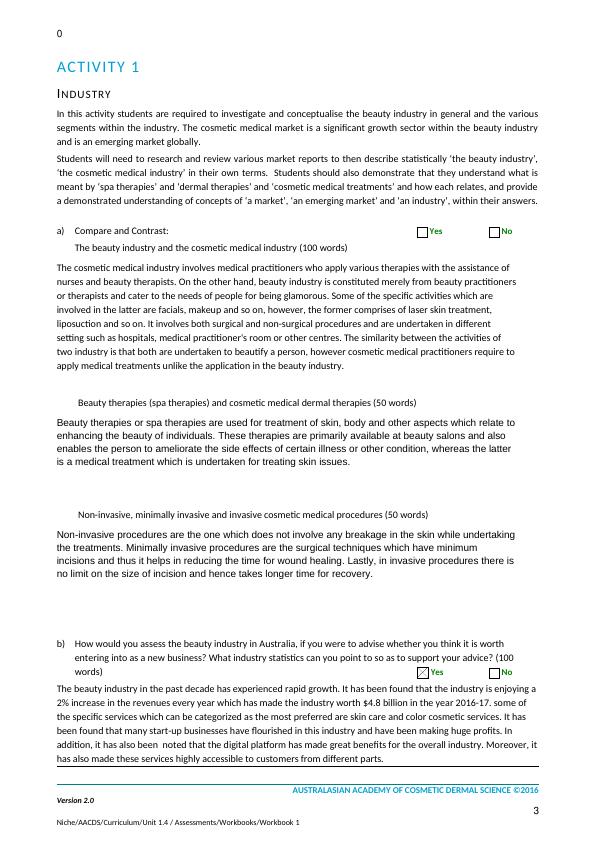 0

ACTIVITY 1

INDUSTRY

In this activity students are required to investigate and conceptualise the beauty industry in general and the various segments within the industry. The cosmetic medical market is a significant growth sector within the beauty industry and is an emerging market globally.

Students will need to research and review various market reports to then describe statistically 'the beauty industry', 'the cosmetic medical industry' in their own terms. Students should also demonstrate that they understand what is meant by 'spa therapies' and 'dermal therapies' and 'cosmetic medical treatments' and how each relates, and provide a demonstrated understanding of concepts of 'a market', 'an emerging market' and 'an industry', within their answers.

a) Compare and Contrast: Yes No

The beauty industry and the cosmetic medical industry (100 words)

The cosmetic medical industry involves medical practitioners who apply various therapies with the assistance of nurses and beauty therapists. On the other hand, beauty industry is constituted merely from beauty practitioners or therapists and cater to the needs of people for being glamorous. Some of the specific activities which are involved in the latter are facials, makeup and so on, however, the former comprises of laser skin treatment, liposuction and so on. It involves both surgical and non-surgical procedures and are undertaken in different setting such as hospitals, medical practitioner's room or other centres. The similarity between the activities of two industry is that both are undertaken to beautify a person, however cosmetic medical practitioners require to apply medical treatments unlike the application in the beauty industry.

Beauty therapies (spa therapies) and cosmetic medical dermal therapies (50 words)

Beauty therapies or spa therapies are used for treatment of skin, body and other aspects which relate to enhancing the beauty of individuals. These therapies are primarily available at beauty salons and also enables the person to ameliorate the side effects of certain illness or other condition, whereas the latter is a medical treatment which is undertaken for treating skin issues.

Non-invasive, minimally invasive and invasive cosmetic medical procedures (50 words)

Non-invasive procedures are the one which does not involve any breakage in the skin while undertaking the treatments. Minimally invasive procedures are the surgical techniques which have minimum incisions and thus it helps in reducing the time for wound healing. Lastly, in invasive procedures there is no limit on the size of incision and hence takes longer time for recovery.

b) How would you assess the beauty industry in Australia, if you were to advise whether you think it is worth entering into as a new business? What industry statistics can you point to so as to support your advice? (100 words) Yes No

The beauty industry in the past decade has experienced rapid growth. It has been found that the industry is enjoying a 2% increase in the revenues every year which has made the industry worth $4.8 billion in the year 2016-17. some of the specific services which can be categorized as the most preferred are skin care and color cosmetic services. It has been found that many start-up businesses have flourished in this industry and have been making huge profits. In addition, it has also been noted that the digital platform has made great benefits for the overall industry. Moreover, it has also made these services highly accessible to customers from different parts.

AUSTRALASIAN ACADEMY OF COSMETIC DERMAL SCIENCE ©2016

Version 2.0

3

Niche/AACDS/Curriculum/Unit 1.4 / Assessments/Workbooks/Workbook 1